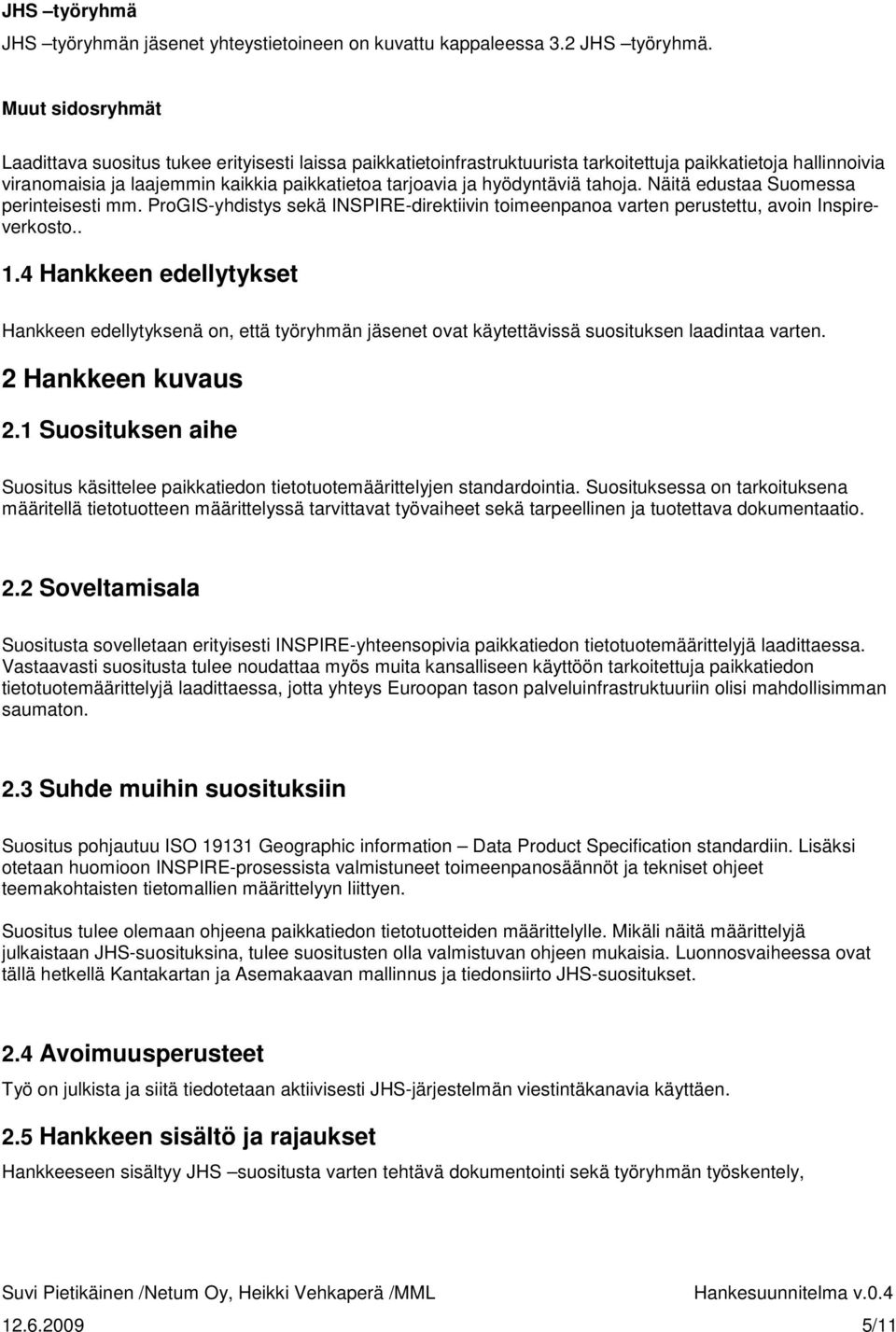 JHS –työryhmä

JHS –työryhmän jäsenet yhteystietoineen on kuvattu kappaleessa 3.2 JHS –työryhmä.

Muut sidosryhmät

Laadittava suositus tukee erityisesti laissa paikkatietoinfrastruktuurista tarkoitettuja paikkatietoja hallinnoivia viranomaisia ja laajemmin kaikkia paikkatietoa tarjoavia ja hyödyntäviä tahoja. Näitä edustaa Suomessa perinteisesti mm. ProGIS-yhdistys sekä INSPIRE-direktiivin toimeenpanoa varten perustettu, avoin Inspire-verkosto..

1.4 Hankkeen edellytykset

Hankkeen edellytyksenä on, että työryhmän jäsenet ovat käytettävissä suosituksen laadintaa varten.

2 Hankkeen kuvaus

2.1 Suosituksen aihe

Suositus käsittelee paikkatiedon tietotuotemäärittelyjen standardointia. Suosituksessa on tarkoituksena määritellä tietotuotteen määrittelyssä tarvittavat työvaiheet sekä tarpeellinen ja tuotettava dokumentaatio.

2.2 Soveltamisala

Suositusta sovelletaan erityisesti INSPIRE-yhteensopivia paikkatiedon tietotuotemäärittelyjä laadittaessa. Vastaavasti suositusta tulee noudattaa myös muita kansalliseen käyttöön tarkoitettuja paikkatiedon tietotuotemäärittelyjä laadittaessa, jotta yhteys Euroopan tason palveluinfrastruktuuriin olisi mahdollisimman saumaton.

2.3 Suhde muihin suosituksiin

Suositus pohjautuu ISO 19131 Geographic information – Data Product Specification standardiin. Lisäksi otetaan huomioon INSPIRE-prosessista valmistuneet toimeenpanosäännöt ja tekniset ohjeet teemakohtaisten tietomallien määrittelyyn liittyen.

Suositus tulee olemaan ohjeena paikkatiedon tietotuotteiden määrittelylle. Mikäli näitä määrittelyjä julkaistaan JHS-suosituksina, tulee suositusten olla valmistuvan ohjeen mukaisia. Luonnosvaiheessa ovat tällä hetkellä Kantakartan ja Asemakaavan mallinnus ja tiedonsiirto JHS-suositukset.

2.4 Avoimuusperusteet

Työ on julkista ja siitä tiedotetaan aktiivisesti JHS-järjestelmän viestintäkanavia käyttäen.

2.5 Hankkeen sisältö ja rajaukset

Hankkeeseen sisältyy JHS –suositusta varten tehtävä dokumentointi sekä työryhmän työskentely,

Suvi Pietikäinen /Netum Oy, Heikki Vehkaperä /MML
Hankesuunnitelma v.0.4
12.6.2009
5/11